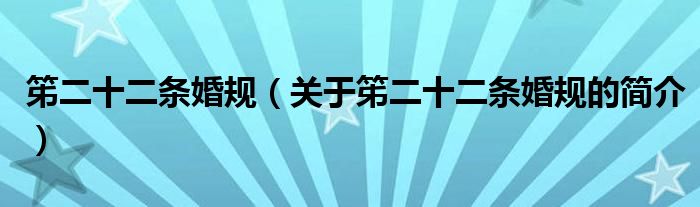 第二十二条婚规（关于第二十二条婚规的简介）